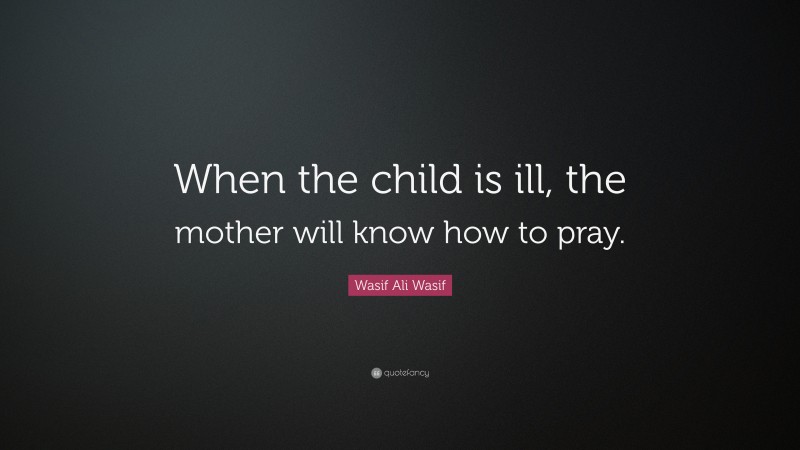 When the child is ill, the mother will know how to pray.

Wasif Ali Wasif

quotefancy